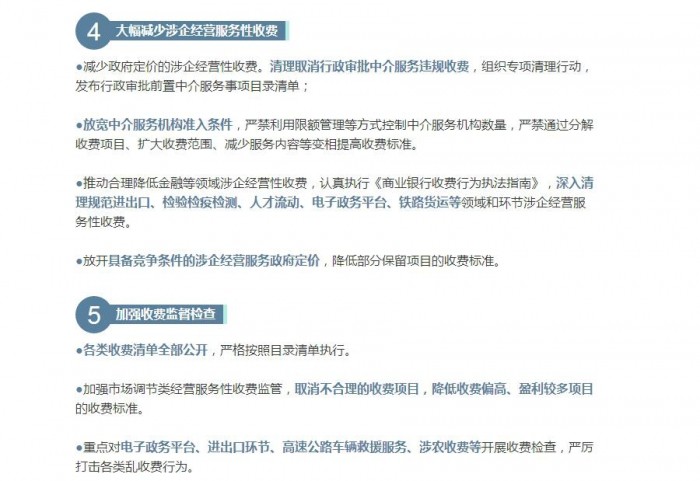 4 大幅减少涉企经营服务性收费

●减少政府定价的涉企经营性收费。清理取消行政审批中介服务违规收费，组织专项清理行动，发布行政审批前置中介服务事项目录清单；

●放宽中介服务机构准入条件，严禁利用限额管理等方式控制中介服务机构数量，严禁通过分解收费项目、扩大收费范围、减少服务内容等变相提高收费标准。

●推动合理降低金融等领域涉企经营性收费，认真执行《商业银行收费行为执法指南》，深入清理规范进出口、检验检疫检测、人才流动、电子政务平台、铁路货运等领域和环节涉企经营服务性收费。

●放开具备竞争条件的涉企经营服务政府定价，降低部分保留项目的收费标准。

5 加强收费监督检查

●各类收费清单全部公开，严格按照目录清单执行。

●加强市场调节类经营服务性收费监管，取消不合理的收费项目，降低收费偏高、盈利较多项目的收费标准。

●重点对电子政务平台、进出口环节、高速公路车辆救援服务、涉农收费等开展收费检查，严厉打击各类乱收费行为。